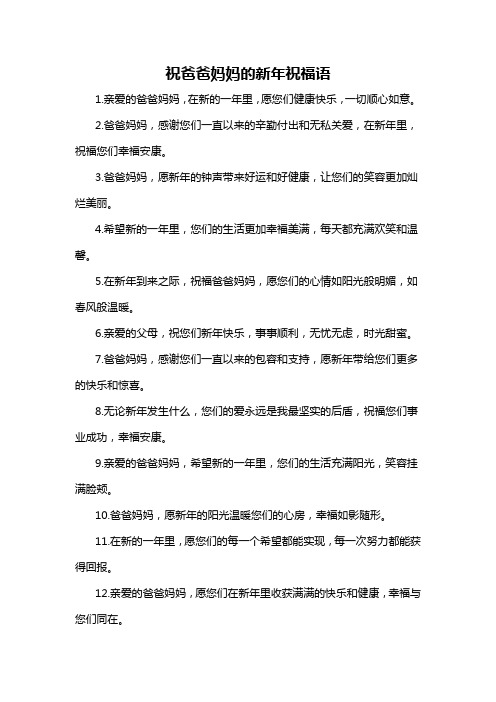 祝爸爸妈妈的新年祝福语

1.亲爱的爸爸妈妈，在新的一年里，愿您们健康快乐，一切顺心如意。

2.爸爸妈妈，感谢您们一直以来的辛勤付出和无私关爱，在新年里，祝福您们幸福安康。

3.爸爸妈妈，愿新年的钟声带来好运和好健康，让您们的笑容更加灿烂美丽。

4.希望新的一年里，您们的生活更加幸福美满，每天都充满欢笑和温馨。

5.在新年到来之际，祝福爸爸妈妈，愿您们的心情如阳光般明媚，如春风般温暖。

6.亲爱的父母，祝您们新年快乐，事事顺利，无忧无虑，时光甜蜜。

7.爸爸妈妈，感谢您们一直以来的包容和支持，愿新年带给您们更多的快乐和惊喜。

8.无论新年发生什么，您们的爱永远是我最坚实的后盾，祝福您们事业成功，幸福安康。

9.亲爱的爸爸妈妈，希望新的一年里，您们的生活充满阳光，笑容挂满脸颊。

10.爸爸妈妈，愿新年的阳光温暖您们的心房，幸福如影随形。

11.在新的一年里，愿您们的每一个希望都能实现，每一次努力都能获得回报。

12.亲爱的爸爸妈妈，愿您们在新年里收获满满的快乐和健康，幸福与您们同在。